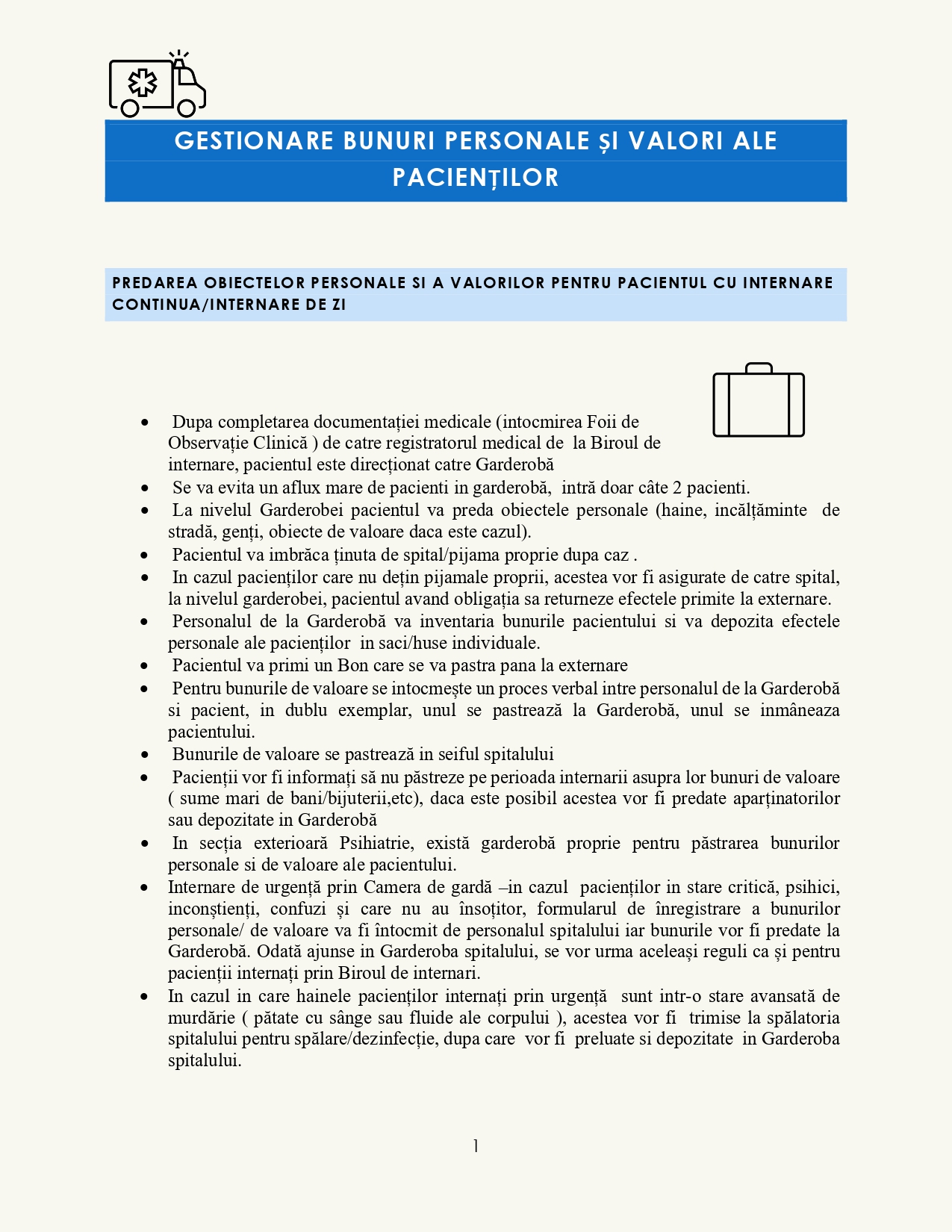 GESTIONARE BUNURI PERSONALE ȘI VALORI ALE PACIENȚILOR

PREDAREA OBIECTELOR PERSONALE SI A VALORILOR PENTRU PACIENTUL CU INTERNARE CONTINUA/INTERNARE DE ZI

• Dupa completarea documentației medicale (intocmirea Foii de Observație Clinică ) de catre registratorul medical de la Biroul de internare, pacientul este direcționat catre Garderobă
• Se va evita un aflux mare de pacienti in garderobă, intră doar câte 2 pacienti.
• La nivelul Garderobei pacientul va preda obiectele personale (haine, incălțăminte de stradă, genți, obiecte de valoare daca este cazul).
• Pacientul va imbrăca ținuta de spital/pijama proprie dupa caz .
• In cazul pacienților care nu dețin pijamale proprii, acestea vor fi asigurate de catre spital, la nivelul garderobei, pacientul avand obligația sa returneze efectele primite la externare.
• Personalul de la Garderobă va inventaria bunurile pacientului si va depozita efectele personale ale pacienților in saci/huse individuale.
• Pacientul va primi un Bon care se va pastra pana la externare
• Pentru bunurile de valoare se intocmește un proces verbal intre personalul de la Garderobă si pacient, in dublu exemplar, unul se pastrează la Garderobă, unul se inmâneaza pacientului.
• Bunurile de valoare se pastrează in seiful spitalului
• Pacienții vor fi informați să nu păstreze pe perioada internarii asupra lor bunuri de valoare ( sume mari de bani/bijuterii,etc), daca este posibil acestea vor fi predate aparținatorilor sau depozitate in Garderobă
• In secția exterioară Psihiatrie, există garderobă proprie pentru păstrarea bunurilor personale si de valoare ale pacientului.
• Internare de urgență prin Camera de gardă –in cazul pacienților in stare critică, psihici, inconștienți, confuzi și care nu au însoțitor, formularul de înregistrare a bunurilor personale/ de valoare va fi întocmit de personalul spitalului iar bunurile vor fi predate la Garderobă. Odată ajunse in Garderoba spitalului, se vor urma aceleași reguli ca și pentru pacienții internați prin Biroul de internari.
• In cazul in care hainele pacienților internați prin urgență sunt intr-o stare avansată de murdărie ( pătate cu sânge sau fluide ale corpului ), acestea vor fi trimise la spălatoria spitalului pentru spălare/dezinfecție, dupa care vor fi preluate si depozitate in Garderoba spitalului.

1